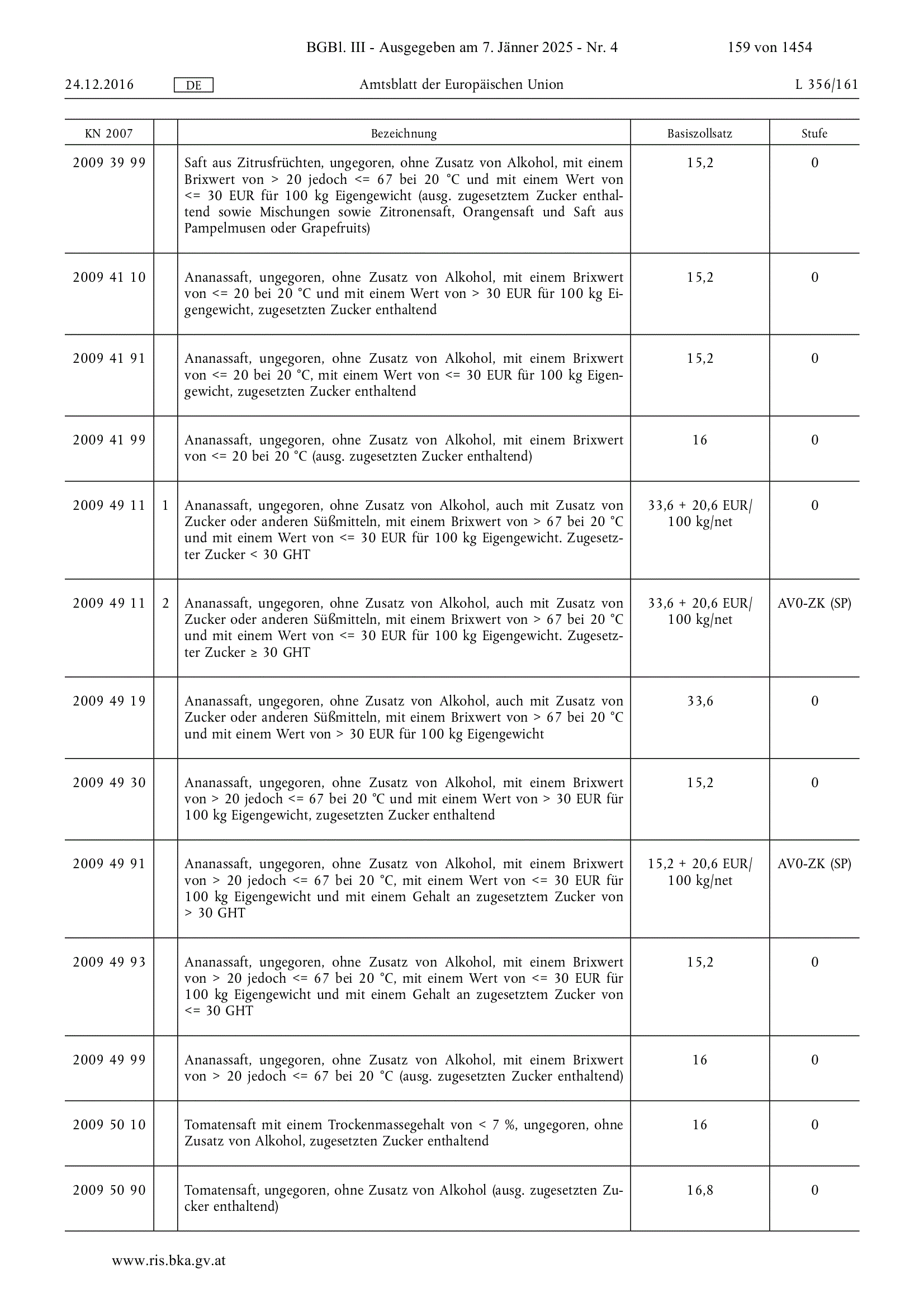 BGBl. III - Ausgegeben am 7. Jänner 2025 - Nr. 4 159 von 1454

24.12.2016 DE Amtsblatt der Europäischen Union L 356/161

| KN 2007 | | Bezeichnung | Basiszollsatz | Stufe |
|---|---|---|---|---|
| 2009 39 99 | | Saft aus Zitrusfrüchten, ungegoren, ohne Zusatz von Alkohol, mit einem Brixwert von > 20 jedoch <= 67 bei 20 °C und mit einem Wert von <= 30 EUR für 100 kg Eigengewicht (ausg. zugesetztem Zucker enthaltend sowie Mischungen sowie Zitronensaft, Orangensaft und Saft aus Pampelmusen oder Grapefruits) | 15,2 | 0 |
| 2009 41 10 | | Ananassaft, ungegoren, ohne Zusatz von Alkohol, mit einem Brixwert von <= 20 bei 20 °C und mit einem Wert von > 30 EUR für 100 kg Eigengewicht, zugesetzten Zucker enthaltend | 15,2 | 0 |
| 2009 41 91 | | Ananassaft, ungegoren, ohne Zusatz von Alkohol, mit einem Brixwert von <= 20 bei 20 °C, mit einem Wert von <= 30 EUR für 100 kg Eigengewicht, zugesetzten Zucker enthaltend | 15,2 | 0 |
| 2009 41 99 | | Ananassaft, ungegoren, ohne Zusatz von Alkohol, mit einem Brixwert von <= 20 bei 20 °C (ausg. zugesetzten Zucker enthaltend) | 16 | 0 |
| 2009 49 11 | 1 | Ananassaft, ungegoren, ohne Zusatz von Alkohol, auch mit Zusatz von Zucker oder anderen Süßmitteln, mit einem Brixwert von > 67 bei 20 °C und mit einem Wert von <= 30 EUR für 100 kg Eigengewicht. Zugesetzter Zucker < 30 GHT | 33,6 + 20,6 EUR/ 100 kg/net | 0 |
| 2009 49 11 | 2 | Ananassaft, ungegoren, ohne Zusatz von Alkohol, auch mit Zusatz von Zucker oder anderen Süßmitteln, mit einem Brixwert von > 67 bei 20 °C und mit einem Wert von <= 30 EUR für 100 kg Eigengewicht. Zugesetzter Zucker ≥ 30 GHT | 33,6 + 20,6 EUR/ 100 kg/net | AV0-ZK (SP) |
| 2009 49 19 | | Ananassaft, ungegoren, ohne Zusatz von Alkohol, auch mit Zusatz von Zucker oder anderen Süßmitteln, mit einem Brixwert von > 67 bei 20 °C und mit einem Wert von > 30 EUR für 100 kg Eigengewicht | 33,6 | 0 |
| 2009 49 30 | | Ananassaft, ungegoren, ohne Zusatz von Alkohol, mit einem Brixwert von > 20 jedoch <= 67 bei 20 °C und mit einem Wert von > 30 EUR für 100 kg Eigengewicht, zugesetzten Zucker enthaltend | 15,2 | 0 |
| 2009 49 91 | | Ananassaft, ungegoren, ohne Zusatz von Alkohol, mit einem Brixwert von > 20 jedoch <= 67 bei 20 °C, mit einem Wert von <= 30 EUR für 100 kg Eigengewicht und mit einem Gehalt an zugesetztem Zucker von > 30 GHT | 15,2 + 20,6 EUR/ 100 kg/net | AV0-ZK (SP) |
| 2009 49 93 | | Ananassaft, ungegoren, ohne Zusatz von Alkohol, mit einem Brixwert von > 20 jedoch <= 67 bei 20 °C, mit einem Wert von <= 30 EUR für 100 kg Eigengewicht und mit einem Gehalt an zugesetztem Zucker von <= 30 GHT | 15,2 | 0 |
| 2009 49 99 | | Ananassaft, ungegoren, ohne Zusatz von Alkohol, mit einem Brixwert von > 20 jedoch <= 67 bei 20 °C (ausg. zugesetzten Zucker enthaltend) | 16 | 0 |
| 2009 50 10 | | Tomatensaft mit einem Trockenmassegehalt von < 7 %, ungegoren, ohne Zusatz von Alkohol, zugesetzten Zucker enthaltend | 16 | 0 |
| 2009 50 90 | | Tomatensaft, ungegoren, ohne Zusatz von Alkohol (ausg. zugesetzten Zucker enthaltend) | 16,8 | 0 |

www.ris.bka.gv.at